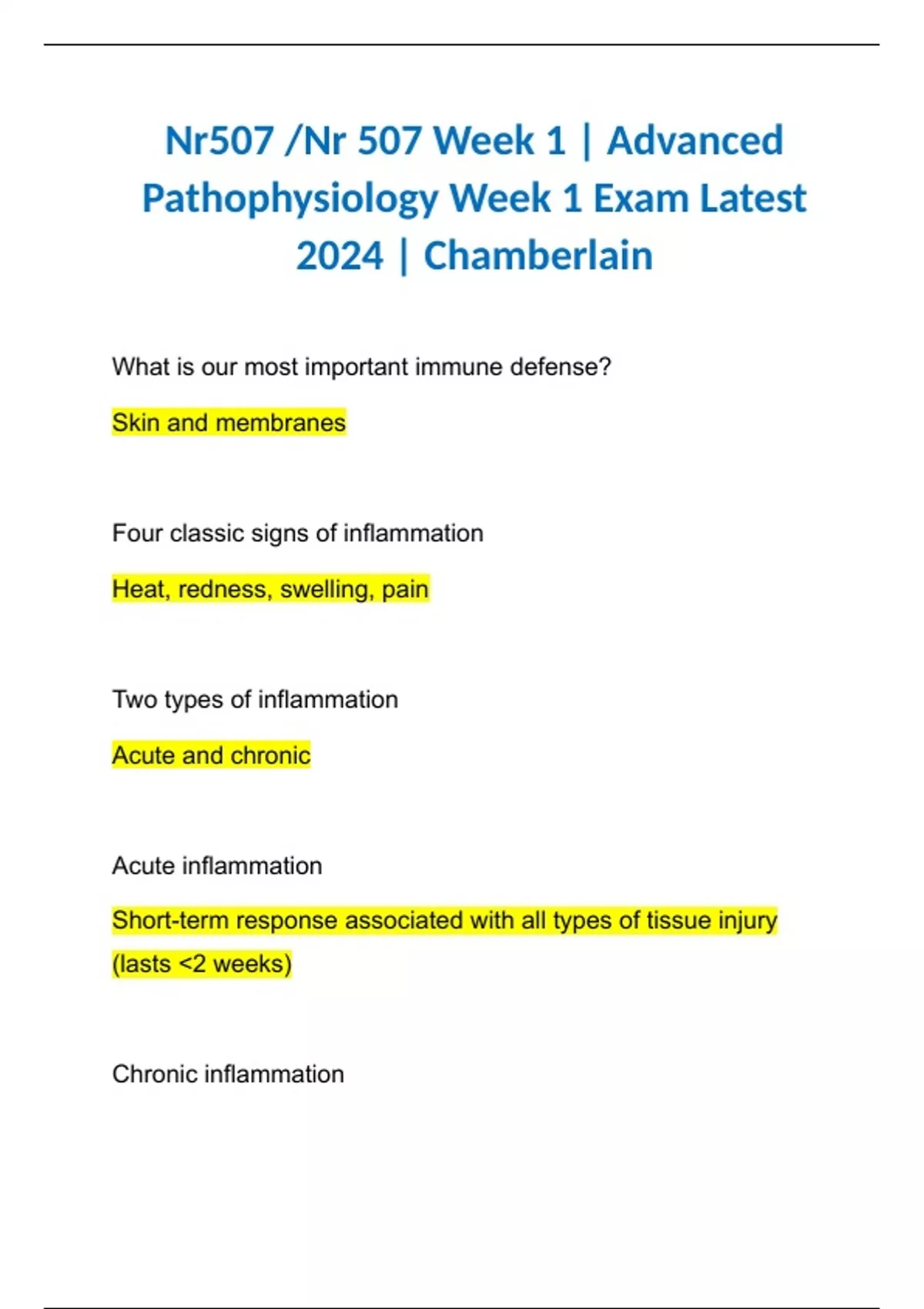 Nr507 /Nr 507 Week 1 | Advanced Pathophysiology Week 1 Exam Latest 2024 | Chamberlain

What is our most important immune defense?

Skin and membranes

Four classic signs of inflammation

Heat, redness, swelling, pain

Two types of inflammation

Acute and chronic

Acute inflammation

Short-term response associated with all types of tissue injury (lasts <2 weeks)

Chronic inflammation